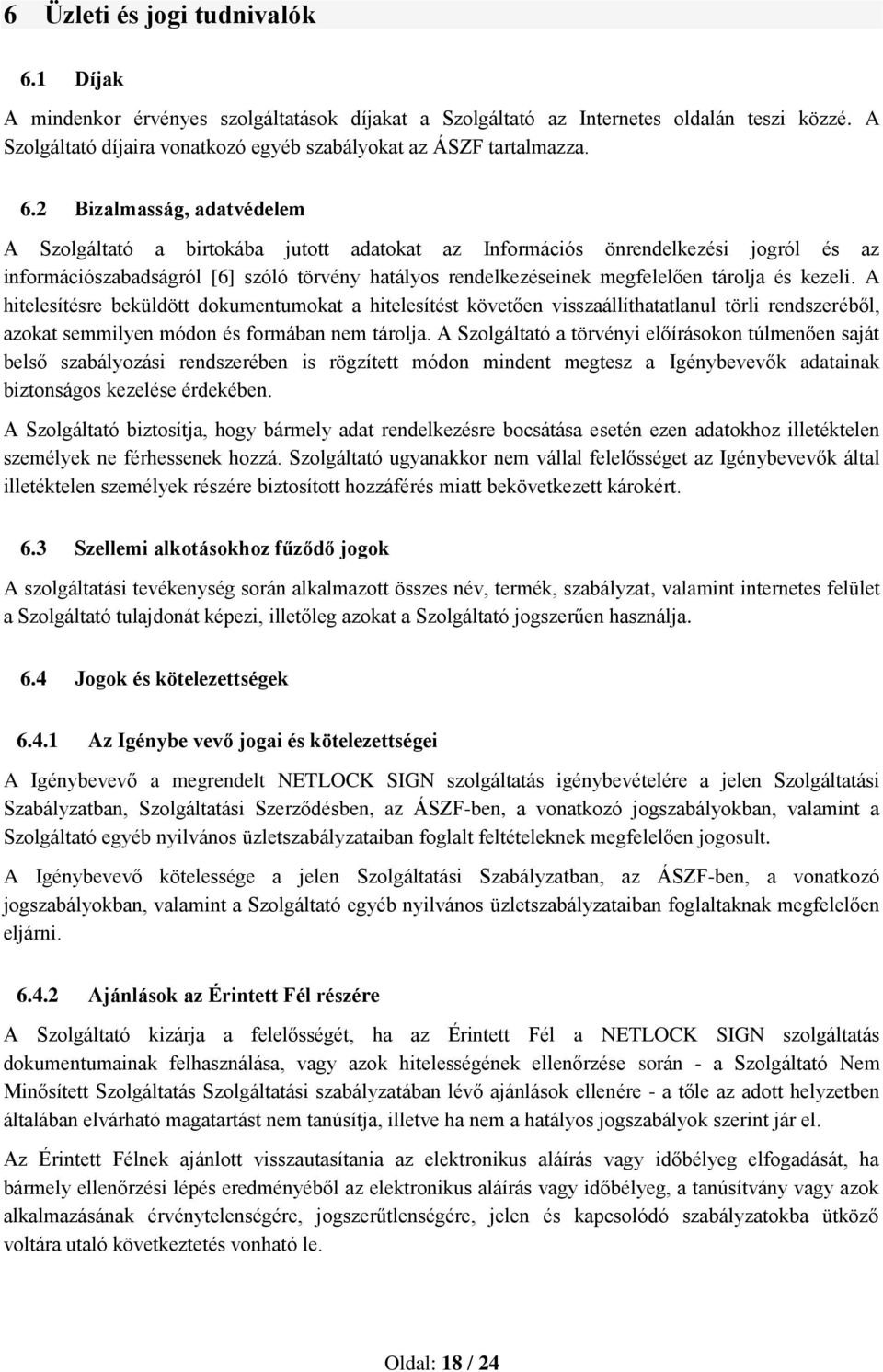 6 Üzleti és jogi tudnivalók

6.1 Díjak

A mindenkor érvényes szolgáltatások díjakat a Szolgáltató az Internetes oldalán teszi közzé. A Szolgáltató díjaira vonatkozó egyéb szabályokat az ÁSZF tartalmazza.

6.2 Bizalmasság, adatvédelem

A Szolgáltató a birtokába jutott adatokat az Információs önrendelkezési jogról és az információszabadságról [6] szóló törvény hatályos rendelkezéseinek megfelelően tárolja és kezeli. A hitelesítésre beküldött dokumentumokat a hitelesítést követően visszaállíthatatlanul törli rendszeréből, azokat semmilyen módon és formában nem tárolja. A Szolgáltató a törvényi előírásokon túlmenően saját belső szabályozási rendszerében is rögzített módon mindent megtesz a Igénybevevők adatainak biztonságos kezelése érdekében.

A Szolgáltató biztosítja, hogy bármely adat rendelkezésre bocsátása esetén ezen adatokhoz illetéktelen személyek ne férhessenek hozzá. Szolgáltató ugyanakkor nem vállal felelősséget az Igénybevevők által illetéktelen személyek részére biztosított hozzáférés miatt bekövetkezett károkért.

6.3 Szellemi alkotásokhoz fűződő jogok

A szolgáltatási tevékenység során alkalmazott összes név, termék, szabályzat, valamint internetes felület a Szolgáltató tulajdonát képezi, illetőleg azokat a Szolgáltató jogszerűen használja.

6.4 Jogok és kötelezettségek

6.4.1 Az Igénybe vevő jogai és kötelezettségei

A Igénybevevő a megrendelt NETLOCK SIGN szolgáltatás igénybevételére a jelen Szolgáltatási Szabályzatban, Szolgáltatási Szerződésben, az ÁSZF-ben, a vonatkozó jogszabályokban, valamint a Szolgáltató egyéb nyilvános üzletszabályzataiban foglalt feltételeknek megfelelően jogosult.

A Igénybevevő kötelessége a jelen Szolgáltatási Szabályzatban, az ÁSZF-ben, a vonatkozó jogszabályokban, valamint a Szolgáltató egyéb nyilvános üzletszabályzataiban foglaltaknak megfelelően eljárni.

6.4.2 Ajánlások az Érintett Fél részére

A Szolgáltató kizárja a felelősségét, ha az Érintett Fél a NETLOCK SIGN szolgáltatás dokumentumainak felhasználása, vagy azok hitelességének ellenőrzése során - a Szolgáltató Nem Minősített Szolgáltatás Szolgáltatási szabályzatában lévő ajánlások ellenére - a tőle az adott helyzetben általában elvárható magatartást nem tanúsítja, illetve ha nem a hatályos jogszabályok szerint jár el.

Az Érintett Félnek ajánlott visszautasítania az elektronikus aláírás vagy időbélyeg elfogadását, ha bármely ellenőrzési lépés eredményéből az elektronikus aláírás vagy időbélyeg, a tanúsítvány vagy azok alkalmazásának érvénytelenségére, jogszerűtlenségére, jelen és kapcsolódó szabályzatokba ütköző voltára utaló következtetés vonható le.

Oldal: 18 / 24